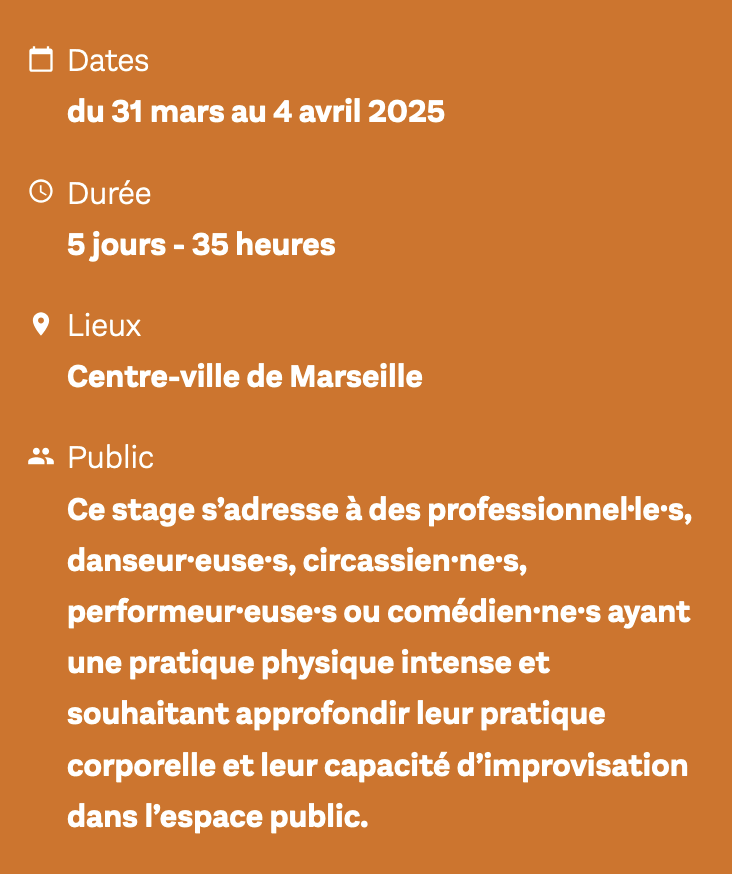 Dates
du 31 mars au 4 avril 2025

Durée
5 jours - 35 heures

Lieux
Centre-ville de Marseille

Public
Ce stage s’adresse à des professionnel·le·s, danseur·euse·s, circassien·ne·s, performeur·euse·s ou comédien·ne·s ayant une pratique physique intense et souhaitant approfondir leur pratique corporelle et leur capacité d’improvisation dans l’espace public.